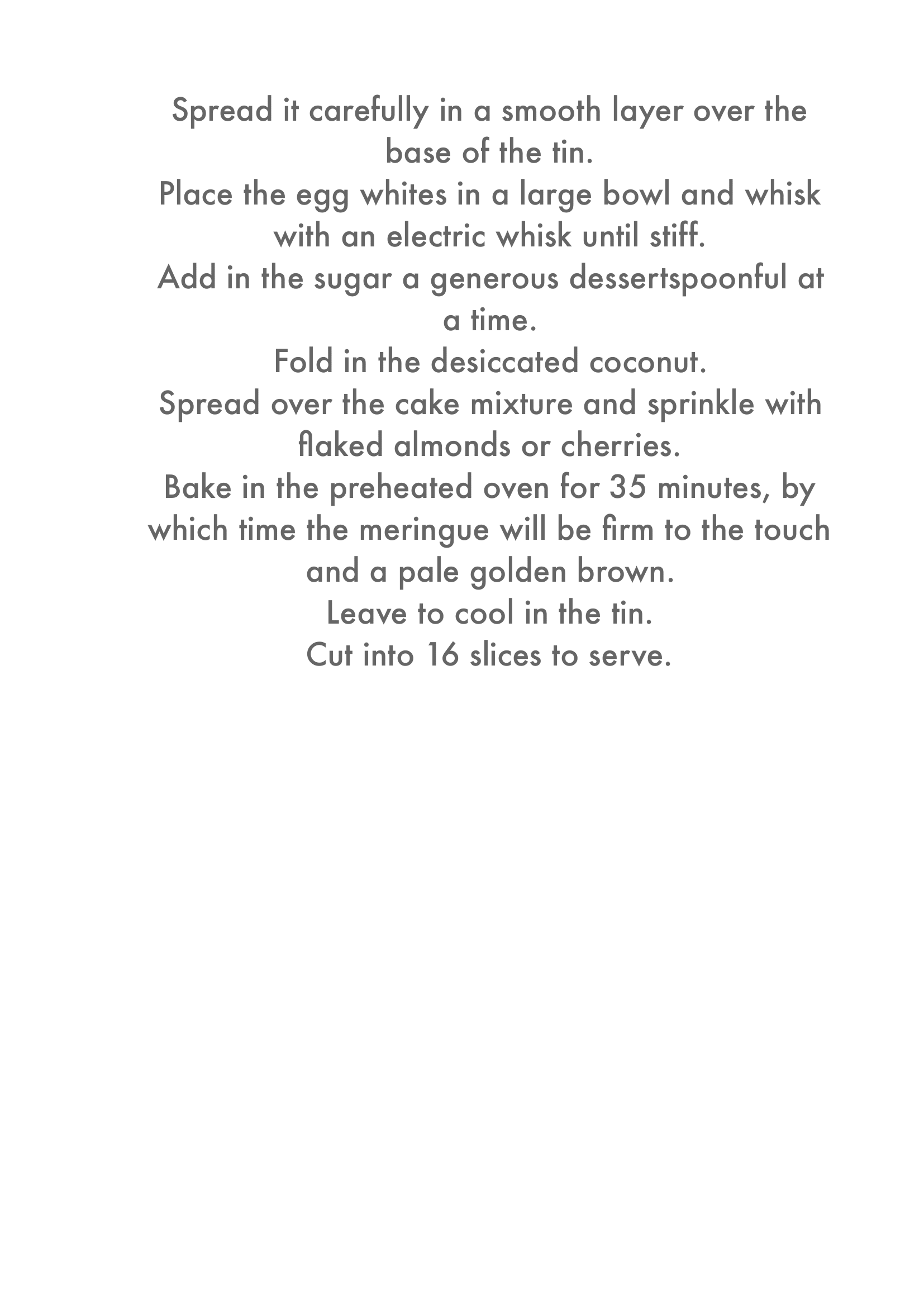 Spread it carefully in a smooth layer over the base of the tin.
Place the egg whites in a large bowl and whisk with an electric whisk until stiff.
Add in the sugar a generous dessertspoonful at a time.
Fold in the desiccated coconut.
Spread over the cake mixture and sprinkle with flaked almonds or cherries.
Bake in the preheated oven for 35 minutes, by which time the meringue will be firm to the touch and a pale golden brown.
Leave to cool in the tin.
Cut into 16 slices to serve.